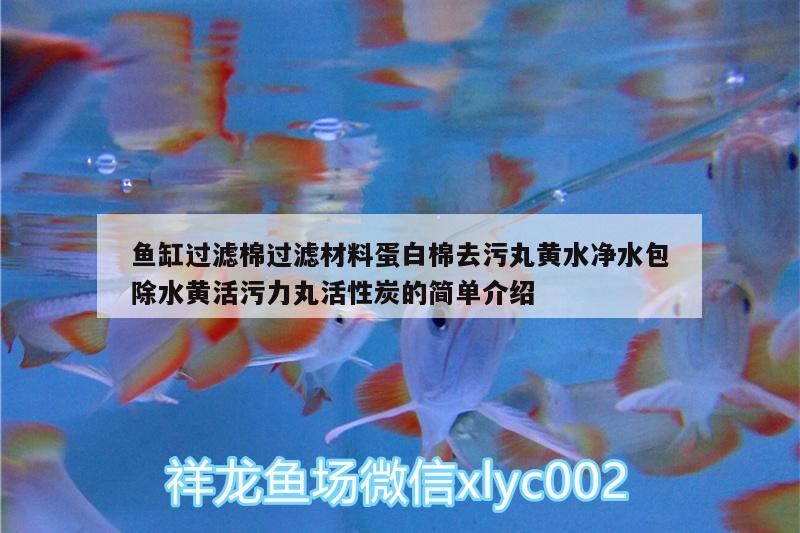 鱼缸过滤棉过滤材料蛋白棉去污丸黄水净水包除水黄活污力丸活性炭的简单介绍

祥龙鱼场微信xlyc002